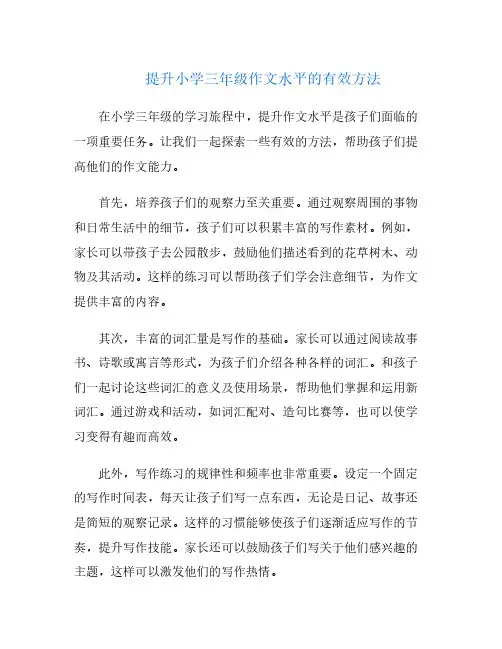 提升小学三年级作文水平的有效方法

在小学三年级的学习旅程中，提升作文水平是孩子们面临的一项重要任务。让我们一起探索一些有效的方法，帮助孩子们提高他们的作文能力。

首先，培养孩子们的观察力至关重要。通过观察周围的事物和日常生活中的细节，孩子们可以积累丰富的写作素材。例如，家长可以带孩子去公园散步，鼓励他们描述看到的花草树木、动物及其活动。这样的练习可以帮助孩子们学会注意细节，为作文提供丰富的内容。

其次，丰富的词汇量是写作的基础。家长可以通过阅读故事书、诗歌或寓言等形式，为孩子们介绍各种各样的词汇。和孩子们一起讨论这些词汇的意义及使用场景，帮助他们掌握和运用新词汇。通过游戏和活动，如词汇配对、造句比赛等，也可以使学习变得有趣而高效。

此外，写作练习的规律性和频率也非常重要。设定一个固定的写作时间表，每天让孩子们写一点东西，无论是日记、故事还是简短的观察记录。这样的习惯能够使孩子们逐渐适应写作的节奏，提升写作技能。家长还可以鼓励孩子们写关于他们感兴趣的主题，这样可以激发他们的写作热情。